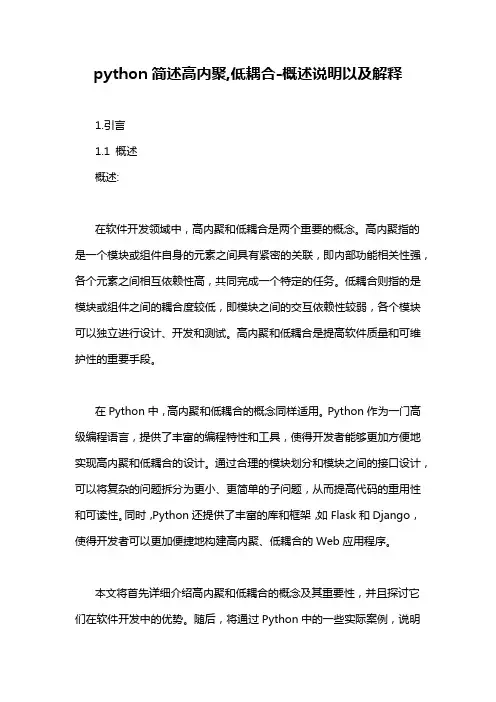 python 简述高内聚,低耦合-概述说明以及解释

1.引言

1.1 概述

概述:

在软件开发领域中，高内聚和低耦合是两个重要的概念。高内聚指的是一个模块或组件自身的元素之间具有紧密的关联，即内部功能相关性强，各个元素之间相互依赖性高，共同完成一个特定的任务。低耦合则指的是模块或组件之间的耦合度较低，即模块之间的交互依赖性较弱，各个模块可以独立进行设计、开发和测试。高内聚和低耦合是提高软件质量和可维护性的重要手段。

在 Python 中，高内聚和低耦合的概念同样适用。Python 作为一门高级编程语言，提供了丰富的编程特性和工具，使得开发者能够更加方便地实现高内聚和低耦合的设计。通过合理的模块划分和模块之间的接口设计，可以将复杂的问题拆分为更小、更简单的子问题，从而提高代码的重用性和可读性。同时，Python 还提供了丰富的库和框架，如 Flask 和 Django，使得开发者可以更加便捷地构建高内聚、低耦合的 Web 应用程序。

本文将首先详细介绍高内聚和低耦合的概念及其重要性，并且探讨它们在软件开发中的优势。随后，将通过 Python 中的一些实际案例，说明